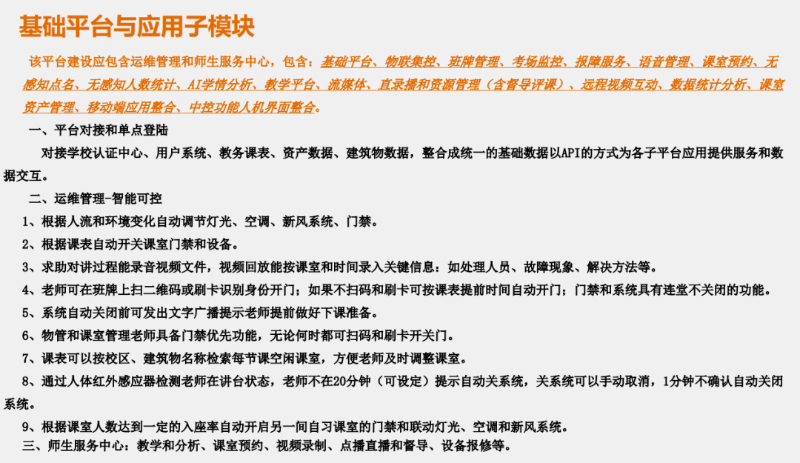 基础平台与应用子模块

该平台建设应包含运维管理和师生服务中心，包含：基础平台、物联集控、班牌管理、考场监控、报障服务、语音管理、课室预约、无感知点名、无感知人数统计、AI学情分析、教学平台、流媒体、直录播和资源管理（含督导评课）、远程视频互动、数据统计分析、课室资产管理、移动端应用整合、中控功能人机界面整合。

一、平台对接和单点登陆

对接学校认证中心、用户系统、教务课表、资产数据、建筑物数据，整合成统一的基础数据以API的方式为各子平台应用提供服务和数据交互。

二、运维管理-智能可控

1、根据人流和环境变化自动调节灯光、空调、新风系统、门禁。

2、根据课表自动开关课室门禁和设备。

3、求助对讲过程能录音视频文件，视频回放能按课室和时间录入关键信息：如处理人员、故障现象、解决方法等。

4、老师可在班牌上扫二维码或刷卡识别身份开门；如果不扫码和刷卡可按课表提前时间自动开门；门禁和系统具有连堂不关闭的功能。

5、系统自动关闭前可发出文字广播提示老师提前做好下课准备。

6、物管和课室管理老师具备门禁优先功能，无论何时都可扫码和刷卡开关门。

7、课表可以按校区、建筑物名称检索每节课空闲课室，方便老师及时调整课室。

8、通过人体红外感应器检测老师在讲台状态，老师不在20分钟（可设定）提示自动关系统，关系统可以手动取消，1分钟不确认自动关闭系统。

9、根据课室人数达到一定的入座率自动开启另一间自习课室的门禁和联动灯光、空调和新风系统。

三、师生服务中心：教学和分析、课室预约、视频录制、点播直播和督导、设备报修等。